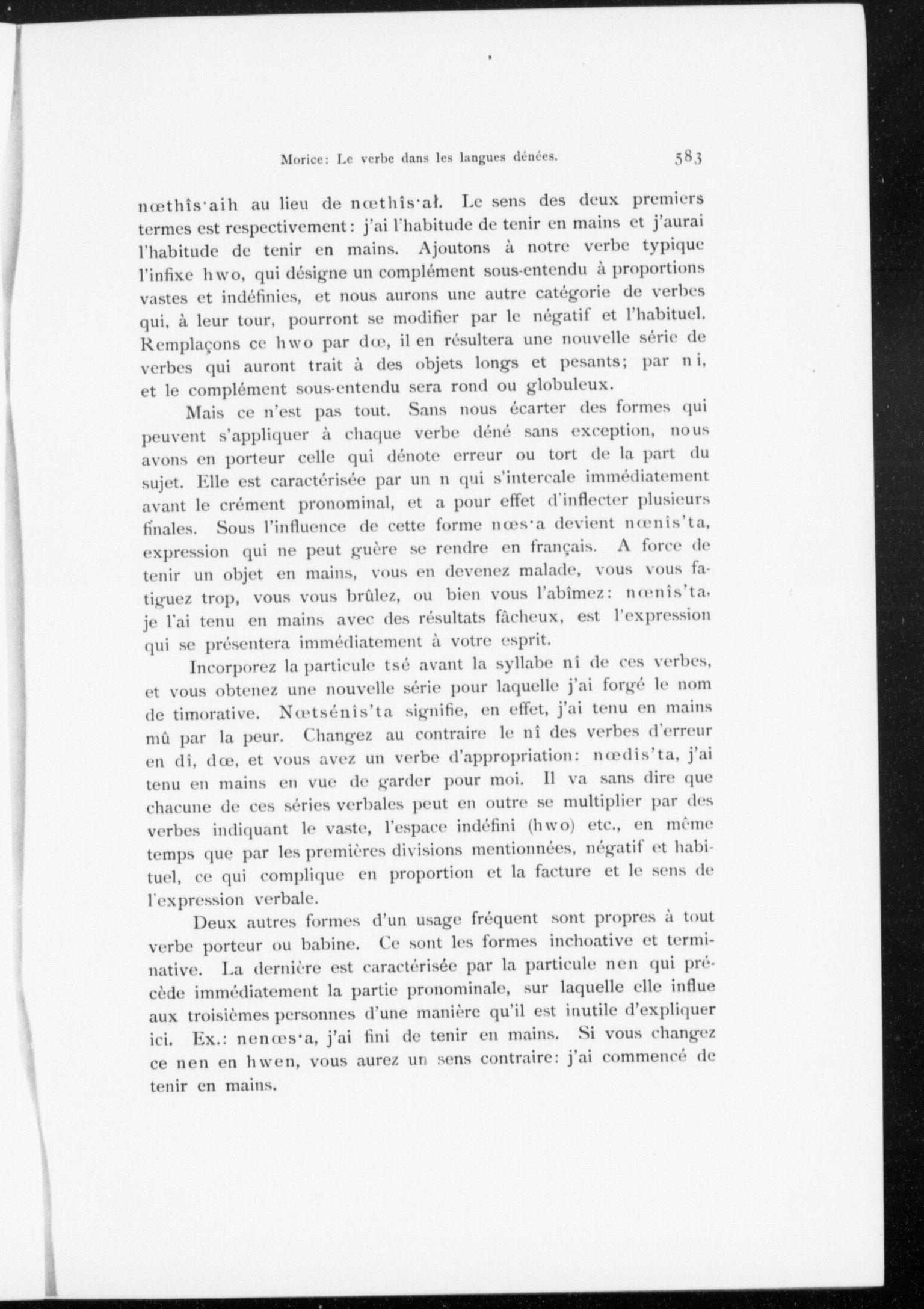 Morice: Le verbe dans les langues dénées. 583

nœthîs·aih au lieu de nœthîs·ał. Le sens des deux premiers termes est respectivement: j'ai l'habitude de tenir en mains et j'aurai l'habitude de tenir en mains. Ajoutons à notre verbe typique l'infixe hwo, qui désigne un complément sous-entendu à proportions vastes et indéfinies, et nous aurons une autre catégorie de verbes qui, à leur tour, pourront se modifier par le négatif et l'habituel. Remplaçons ce hwo par dœ, il en résultera une nouvelle série de verbes qui auront trait à des objets longs et pesants; par ni, et le complément sous-entendu sera rond ou globuleux.

Mais ce n'est pas tout. Sans nous écarter des formes qui peuvent s'appliquer à chaque verbe déné sans exception, nous avons en porteur celle qui dénote erreur ou tort de la part du sujet. Elle est caractérisée par un n qui s'intercale immédiatement avant le crément pronominal, et a pour effet d'inflecter plusieurs finales. Sous l'influence de cette forme nœs·a devient nœnîs'ta, expression qui ne peut guère se rendre en français. A force de tenir un objet en mains, vous en devenez malade, vous vous fatiguez trop, vous vous brûlez, ou bien vous l'abîmez: nœnîs'ta, je l'ai tenu en mains avec des résultats fâcheux, est l'expression qui se présentera immédiatement à votre esprit.

Incorporez la particule tsé avant la syllabe nî de ces verbes, et vous obtenez une nouvelle série pour laquelle j'ai forgé le nom de timorative. Nœtsénîs'ta signifie, en effet, j'ai tenu en mains mû par la peur. Changez au contraire le nî des verbes d'erreur en dî, dœ, et vous avez un verbe d'appropriation: nœdîs'ta, j'ai tenu en mains en vue de garder pour moi. Il va sans dire que chacune de ces séries verbales peut en outre se multiplier par des verbes indiquant le vaste, l'espace indéfini (hwo) etc., en même temps que par les premières divisions mentionnées, négatif et habituel, ce qui complique en proportion et la facture et le sens de l'expression verbale.

Deux autres formes d'un usage fréquent sont propres à tout verbe porteur ou babine. Ce sont les formes inchoative et terminative. La dernière est caractérisée par la particule nen qui précède immédiatement la partie pronominale, sur laquelle elle influe aux troisièmes personnes d'une manière qu'il est inutile d'expliquer ici. Ex.: nenœs·a, j'ai fini de tenir en mains. Si vous changez ce nen en hwen, vous aurez un sens contraire: j'ai commencé de tenir en mains.